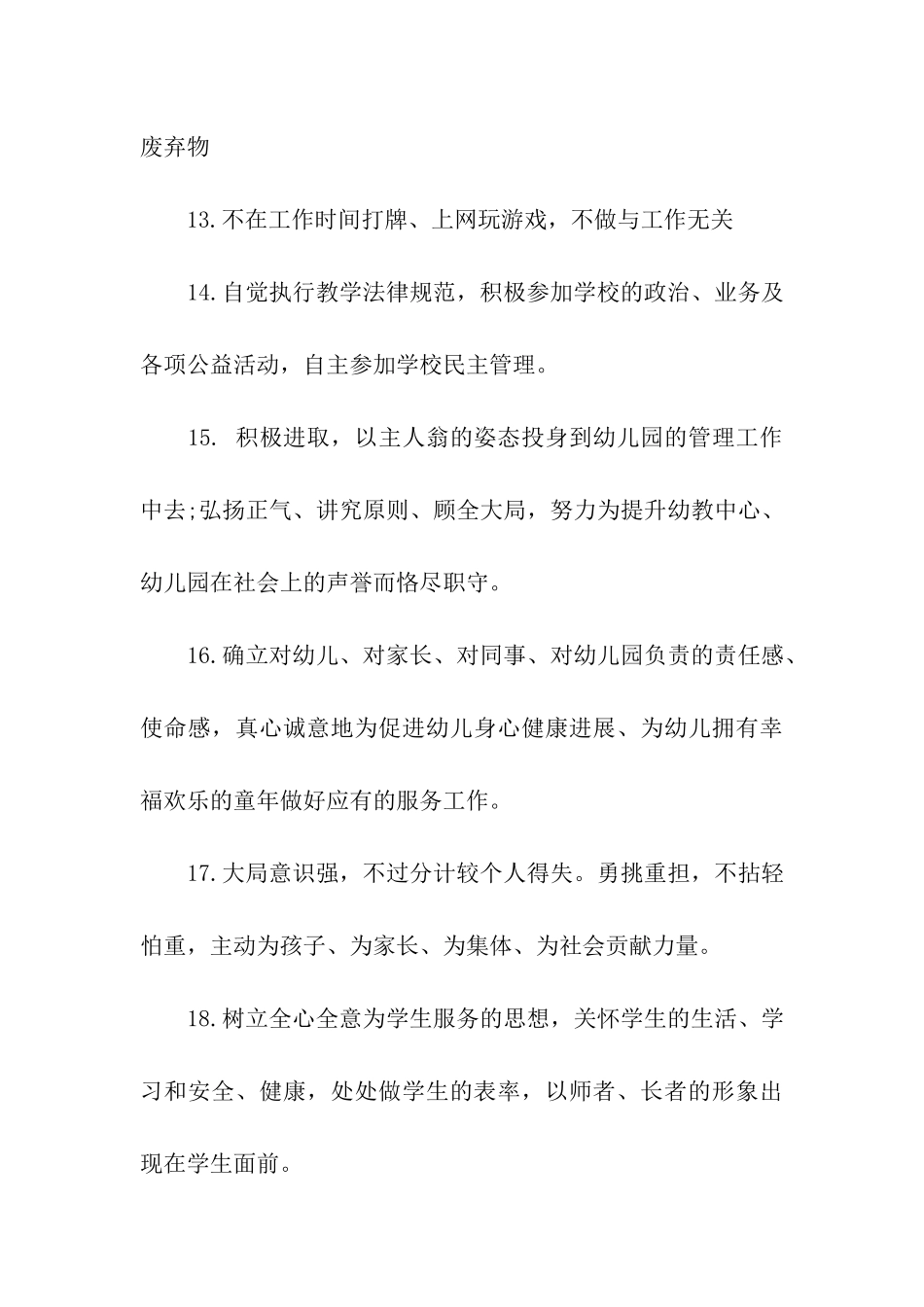 废弃物

13.不在工作时间打牌、上网玩游戏，不做与工作无关

14.自觉执行教学法律规范，积极参加学校的政治、业务及各项公益活动，自主参加学校民主管理。

15. 积极进取，以主人翁的姿态投身到幼儿园的管理工作中去;弘扬正气、讲究原则、顾全大局，努力为提升幼教中心、幼儿园在社会上的声誉而恪尽职守。

16.确立对幼儿、对家长、对同事、对幼儿园负责的责任感、使命感，真心诚意地为促进幼儿身心健康进展、为幼儿拥有幸福欢乐的童年做好应有的服务工作。

17.大局意识强，不过分计较个人得失。勇挑重担，不拈轻怕重，主动为孩子、为家长、为集体、为社会贡献力量。

18.树立全心全意为学生服务的思想，关怀学生的生活、学习和安全、健康，处处做学生的表率，以师者、长者的形象出现在学生面前。